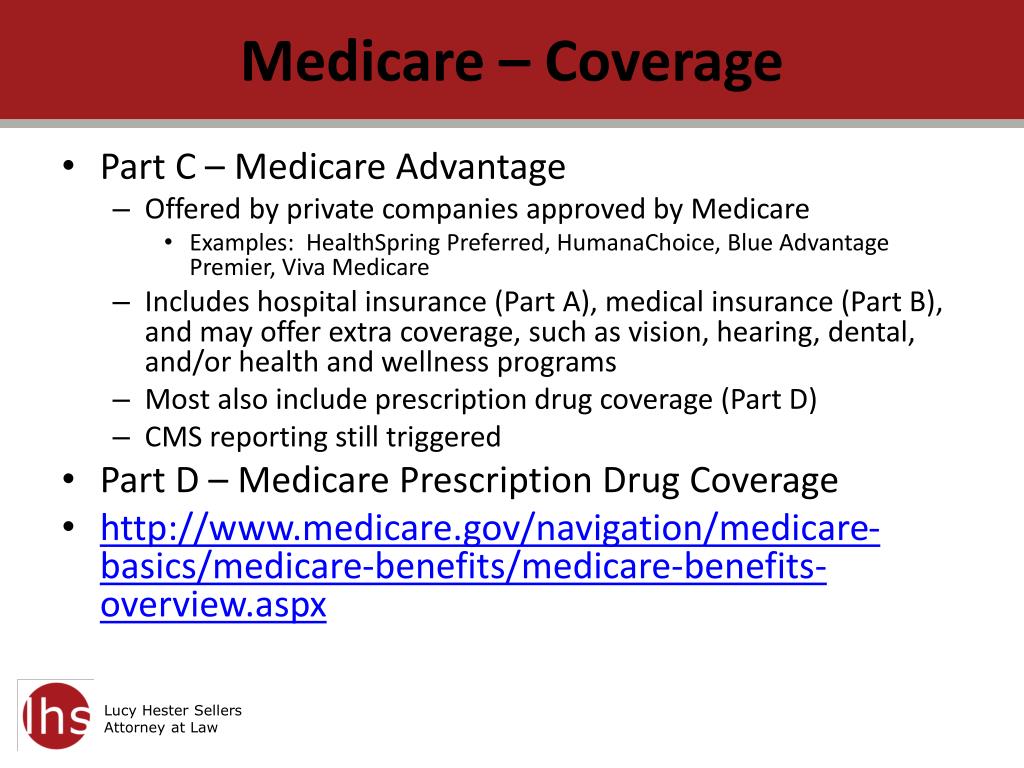 Medicare – Coverage

• Part C – Medicare Advantage
  – Offered by private companies approved by Medicare
    • Examples: HealthSpring Preferred, HumanaChoice, Blue Advantage Premier, Viva Medicare
  – Includes hospital insurance (Part A), medical insurance (Part B), and may offer extra coverage, such as vision, hearing, dental, and/or health and wellness programs
  – Most also include prescription drug coverage (Part D)
  – CMS reporting still triggered
• Part D – Medicare Prescription Drug Coverage
• http://www.medicare.gov/navigation/medicare-basics/medicare-benefits/medicare-benefits-overview.aspx

lhs
Lucy Hester Sellers
Attorney at Law